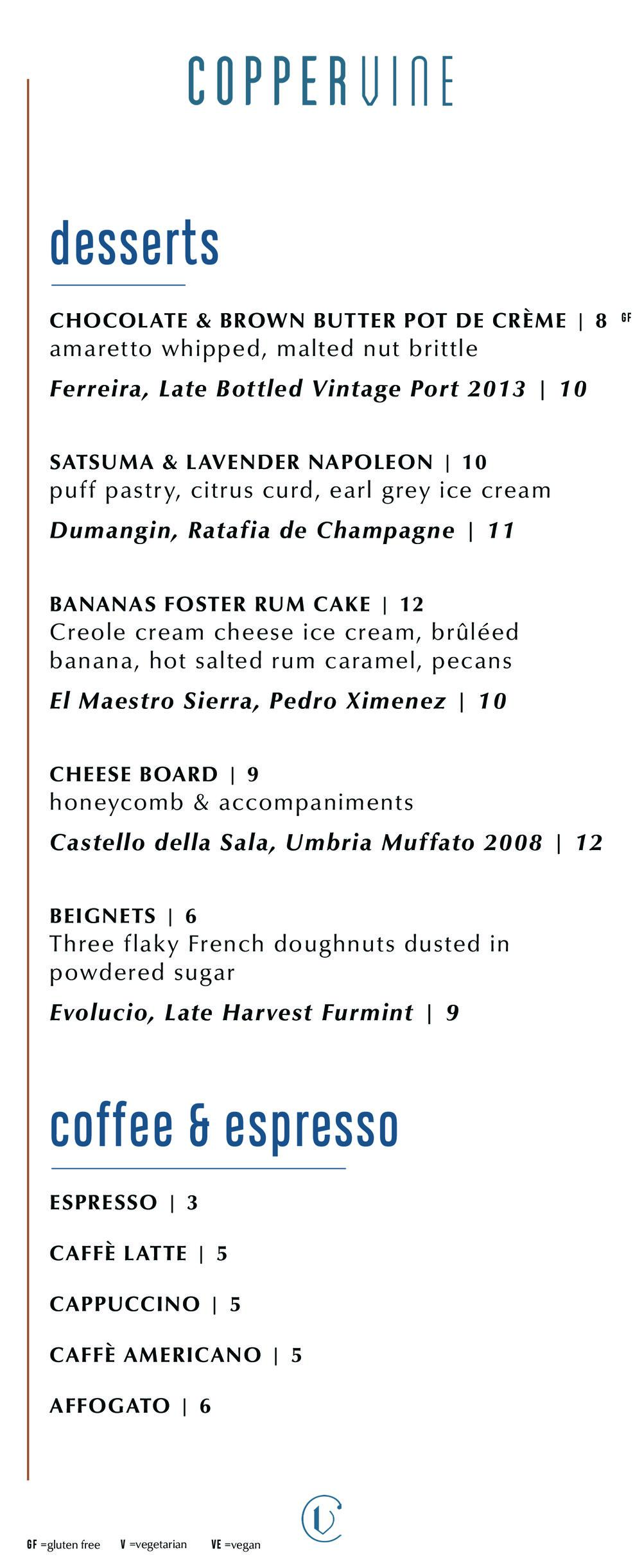 COPPERVINE

desserts

CHOCOLATE & BROWN BUTTER POT DE CRÈME | 8 GF
amaretto whipped, malted nut brittle
Ferreira, Late Bottled Vintage Port 2013 | 10

SATSUMA & LAVENDER NAPOLEON | 10
puff pastry, citrus curd, earl grey ice cream
Dumangin, Ratafia de Champagne | 11

BANANAS FOSTER RUM CAKE | 12
Creole cream cheese ice cream, brûléed banana, hot salted rum caramel, pecans
El Maestro Sierra, Pedro Ximenez | 10

CHEESE BOARD | 9
honeycomb & accompaniments
Castello della Sala, Umbria Muffato 2008 | 12

BEIGNETS | 6
Three flaky French doughnuts dusted in powdered sugar
Evolucio, Late Harvest Furmint | 9

coffee & espresso

ESPRESSO | 3

CAFFÈ LATTE | 5

CAPPUCCINO | 5

CAFFÈ AMERICANO | 5

AFFOGATO | 6

GF =gluten free V =vegetarian VE =vegan